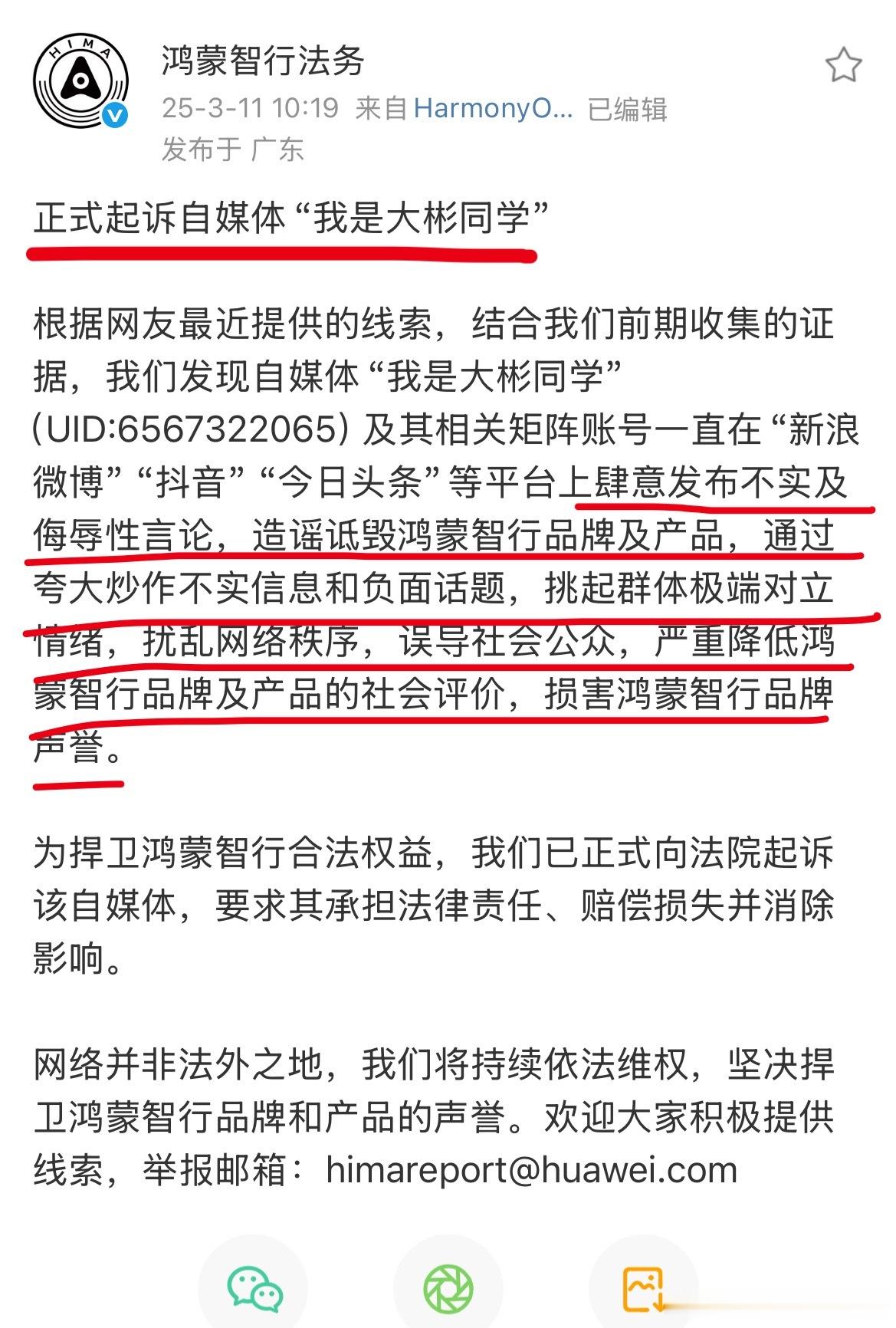 HIMA

鸿蒙智行法务

25-3-11 10:19 来自 HarmonyO... 已编辑
发布于 广东

正式起诉自媒体“我是大彬同学”

根据网友最近提供的线索，结合我们前期收集的证据，我们发现自媒体“我是大彬同学”(UID:6567322065) 及其相关矩阵账号一直在“新浪微博”“抖音”“今日头条”等平台上肆意发布不实及侮辱性言论，造谣诋毁鸿蒙智行品牌及产品，通过夸大炒作不实信息和负面话题，挑起群体极端对立情绪，扰乱网络秩序，误导社会公众，严重降低鸿蒙智行品牌及产品的社会评价，损害鸿蒙智行品牌声誉。

为捍卫鸿蒙智行合法权益，我们已正式向法院起诉该自媒体，要求其承担法律责任、赔偿损失并消除影响。

网络并非法外之地，我们将持续依法维权，坚决捍卫鸿蒙智行品牌和产品的声誉。欢迎大家积极提供线索，举报邮箱：himareport@huawei.com